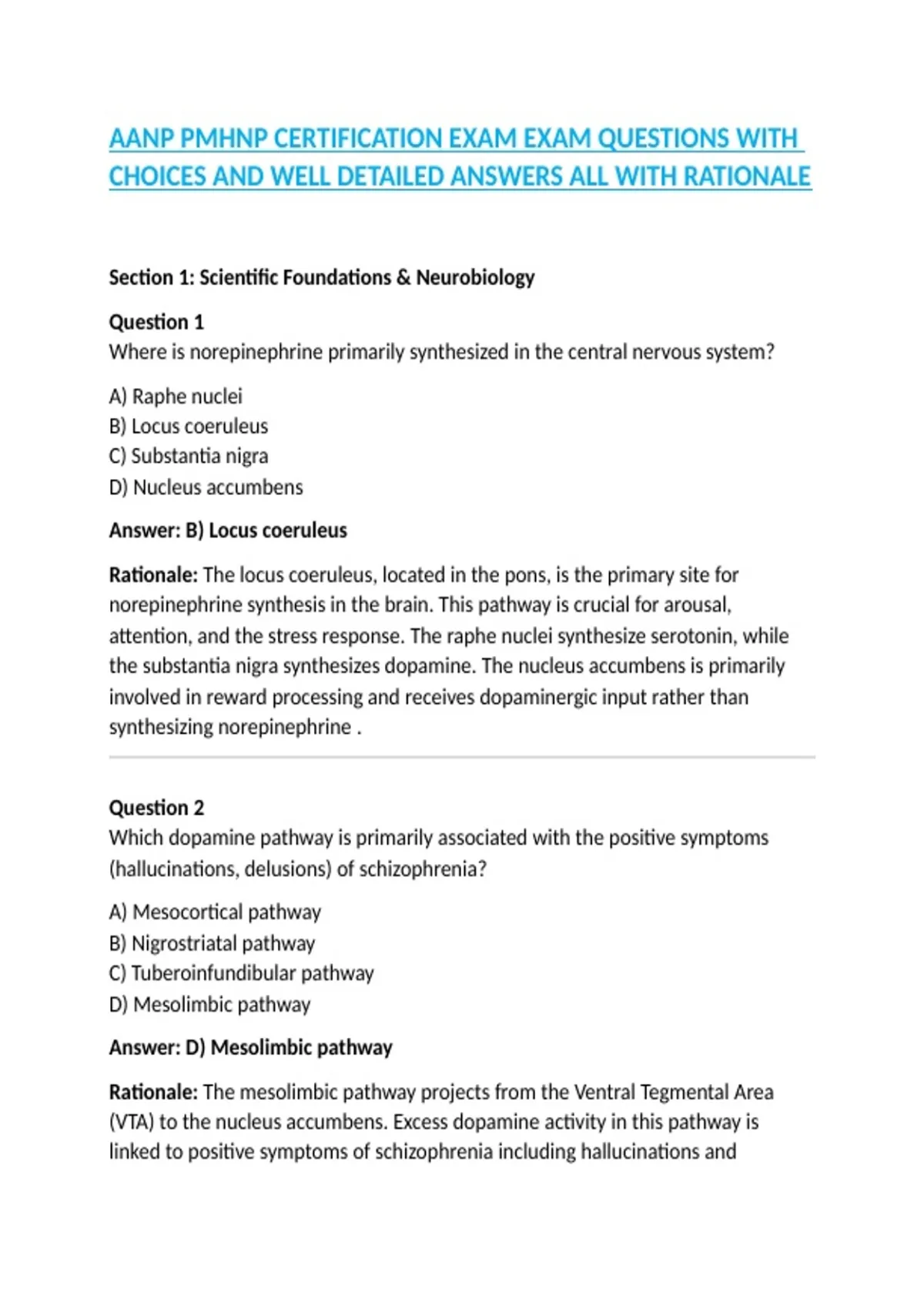 AANP PMHNP CERTIFICATION EXAM EXAM QUESTIONS WITH CHOICES AND WELL DETAILED ANSWERS ALL WITH RATIONALE

Section 1: Scientific Foundations & Neurobiology

Question 1
Where is norepinephrine primarily synthesized in the central nervous system?

A) Raphe nuclei
B) Locus coeruleus
C) Substantia nigra
D) Nucleus accumbens

Answer: B) Locus coeruleus

Rationale: The locus coeruleus, located in the pons, is the primary site for norepinephrine synthesis in the brain. This pathway is crucial for arousal, attention, and the stress response. The raphe nuclei synthesize serotonin, while the substantia nigra synthesizes dopamine. The nucleus accumbens is primarily involved in reward processing and receives dopaminergic input rather than synthesizing norepinephrine .

Question 2
Which dopamine pathway is primarily associated with the positive symptoms (hallucinations, delusions) of schizophrenia?

A) Mesocortical pathway
B) Nigrostriatal pathway
C) Tuberoinfundibular pathway
D) Mesolimbic pathway

Answer: D) Mesolimbic pathway

Rationale: The mesolimbic pathway projects from the Ventral Tegmental Area (VTA) to the nucleus accumbens. Excess dopamine activity in this pathway is linked to positive symptoms of schizophrenia including hallucinations and